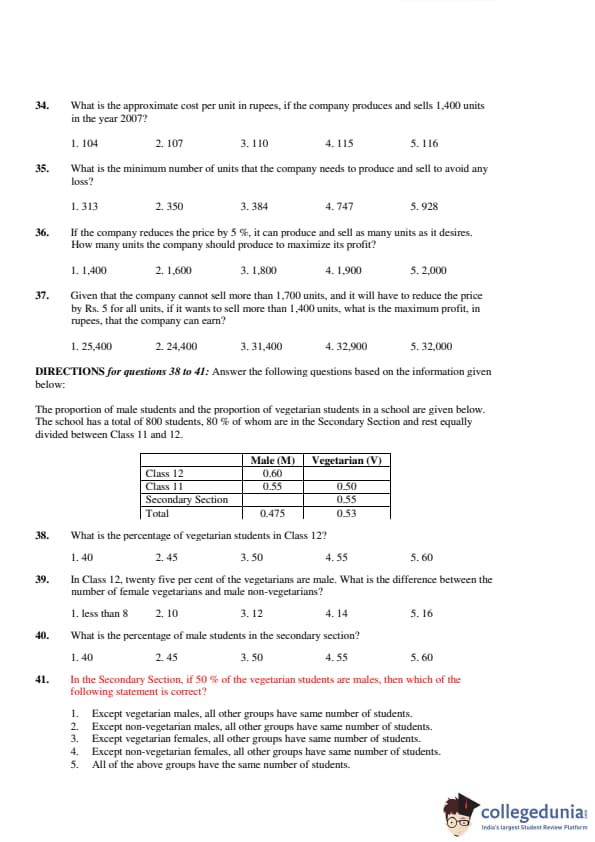 34. What is the approximate cost per unit in rupees, if the company produces and sells 1,400 units in the year 2007?

1. 104 2. 107 3. 110 4. 115 5. 116

35. What is the minimum number of units that the company needs to produce and sell to avoid any loss?

1. 313 2. 350 3. 384 4. 747 5. 928

36. If the company reduces the price by 5 %, it can produce and sell as many units as it desires. How many units the company should produce to maximize its profit?

1. 1,400 2. 1,600 3. 1,800 4. 1,900 5. 2,000

37. Given that the company cannot sell more than 1,700 units, and it will have to reduce the price by Rs. 5 for all units, if it wants to sell more than 1,400 units, what is the maximum profit, in rupees, that the company can earn?

1. 25,400 2. 24,400 3. 31,400 4. 32,900 5. 32,000

DIRECTIONS for questions 38 to 41: Answer the following questions based on the information given below:

The proportion of male students and the proportion of vegetarian students in a school are given below. The school has a total of 800 students, 80 % of whom are in the Secondary Section and rest equally divided between Class 11 and 12.

| | Male (M) | Vegetarian (V) |
|---|---|---|
| Class 12 | 0.60 | |
| Class 11 | 0.55 | 0.50 |
| Secondary Section | | 0.55 |
| Total | 0.475 | 0.53 |

38. What is the percentage of vegetarian students in Class 12?

1. 40 2. 45 3. 50 4. 55 5. 60

39. In Class 12, twenty five per cent of the vegetarians are male. What is the difference between the number of female vegetarians and male non-vegetarians?

1. less than 8 2. 10 3. 12 4. 14 5. 16

40. What is the percentage of male students in the secondary section?

1. 40 2. 45 3. 50 4. 55 5. 60

41. In the Secondary Section, if 50 % of the vegetarian students are males, then which of the following statement is correct?

1. Except vegetarian males, all other groups have same number of students.
2. Except non-vegetarian males, all other groups have same number of students.
3. Except vegetarian females, all other groups have same number of students.
4. Except non-vegetarian females, all other groups have same number of students.
5. All of the above groups have the same number of students.

collegedunia
India's largest Student Review Platform